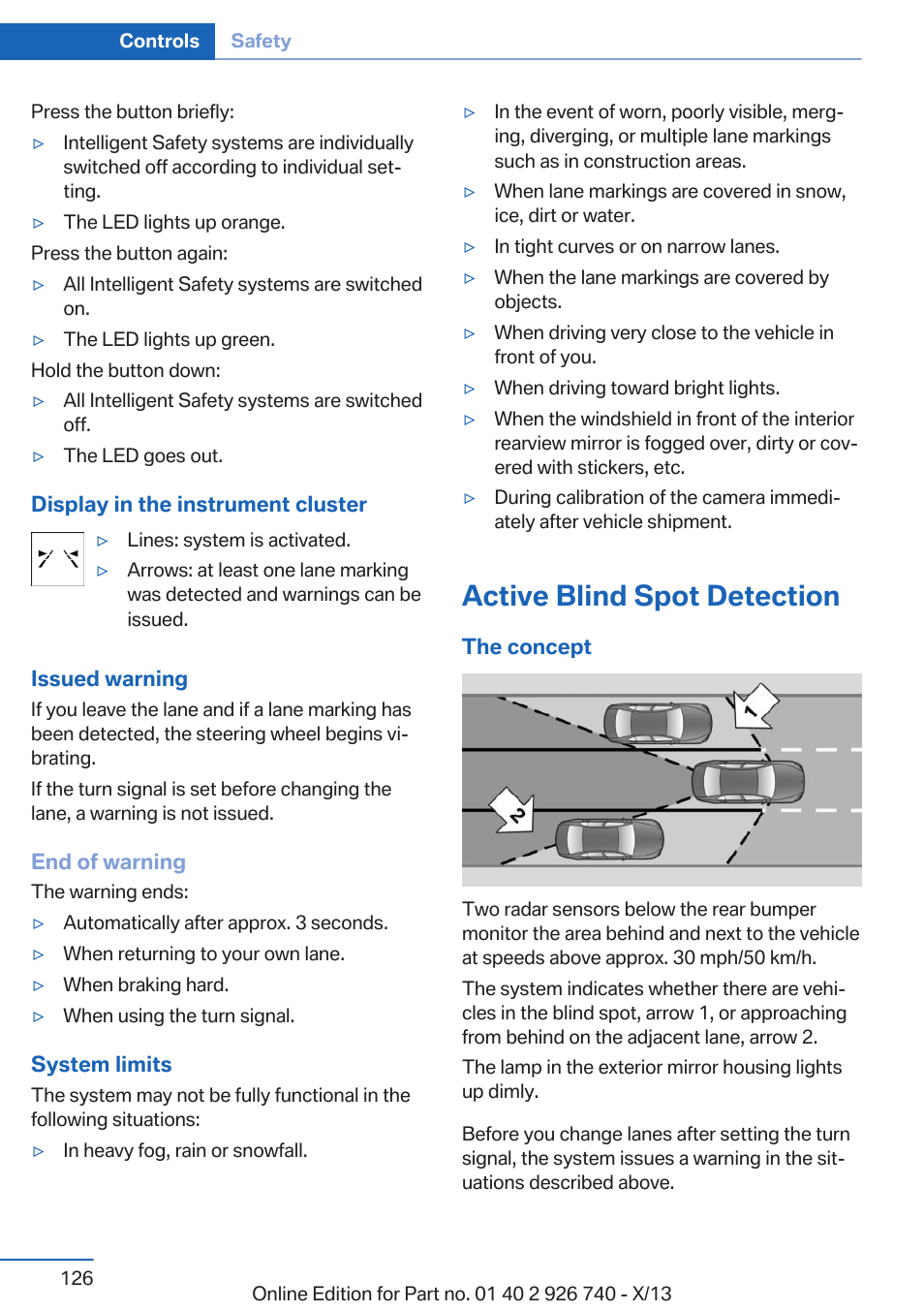 Controls Safety

Press the button briefly:

▷ Intelligent Safety systems are individually switched off according to individual setting.

▷ The LED lights up orange.

Press the button again:

▷ All Intelligent Safety systems are switched on.

▷ The LED lights up green.

Hold the button down:

▷ All Intelligent Safety systems are switched off.

▷ The LED goes out.

Display in the instrument cluster

▷ Lines: system is activated.

▷ Arrows: at least one lane marking was detected and warnings can be issued.

Issued warning

If you leave the lane and if a lane marking has been detected, the steering wheel begins vibrating.

If the turn signal is set before changing the lane, a warning is not issued.

End of warning

The warning ends:

▷ Automatically after approx. 3 seconds.

▷ When returning to your own lane.

▷ When braking hard.

▷ When using the turn signal.

System limits

The system may not be fully functional in the following situations:

▷ In heavy fog, rain or snowfall.

▷ In the event of worn, poorly visible, merging, diverging, or multiple lane markings such as in construction areas.

▷ When lane markings are covered in snow, ice, dirt or water.

▷ In tight curves or on narrow lanes.

▷ When the lane markings are covered by objects.

▷ When driving very close to the vehicle in front of you.

▷ When driving toward bright lights.

▷ When the windshield in front of the interior rearview mirror is fogged over, dirty or covered with stickers, etc.

▷ During calibration of the camera immediately after vehicle shipment.

Active Blind Spot Detection

The concept

1

2

Two radar sensors below the rear bumper monitor the area behind and next to the vehicle at speeds above approx. 30 mph/50 km/h.

The system indicates whether there are vehicles in the blind spot, arrow 1, or approaching from behind on the adjacent lane, arrow 2.

The lamp in the exterior mirror housing lights up dimly.

Before you change lanes after setting the turn signal, the system issues a warning in the situations described above.

126

Online Edition for Part no. 01 40 2 926 740 - X/13